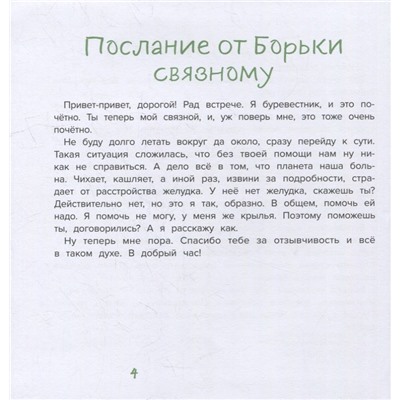 Послание от Борьки связному

Привет-привет, дорогой! Рад встрече. Я буревестник, и это почётно. Ты теперь мой связной, и, уж поверь мне, это тоже очень почётно.

Не буду долго летать вокруг да около, сразу перейду к сути. Такая ситуация сложилась, что без твоей помощи нам ну никак не справиться. А дело всё в том, что планета наша больна. Чихает, кашляет, а иной раз, извини за подробности, страдает от расстройства желудка. У неё нет желудка, скажешь ты? Действительно нет, но это я так, образно. В общем, помочь ей надо. Я помочь не могу, у меня же крылья. Поэтому поможешь ты, договорились? А я расскажу как.

Ну теперь мне пора. Спасибо тебе за отзывчивость и всё в таком духе. В добрый час!

4